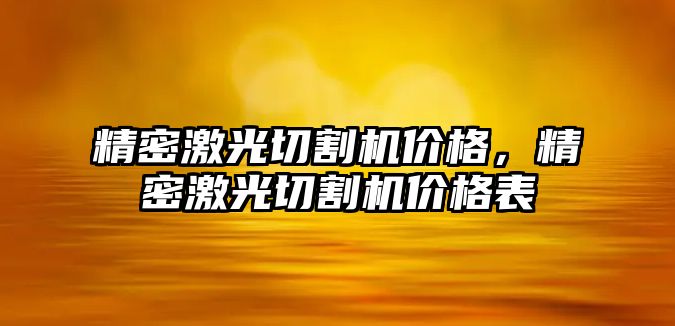 精密激光切割机价格，精密激光切割机价格表